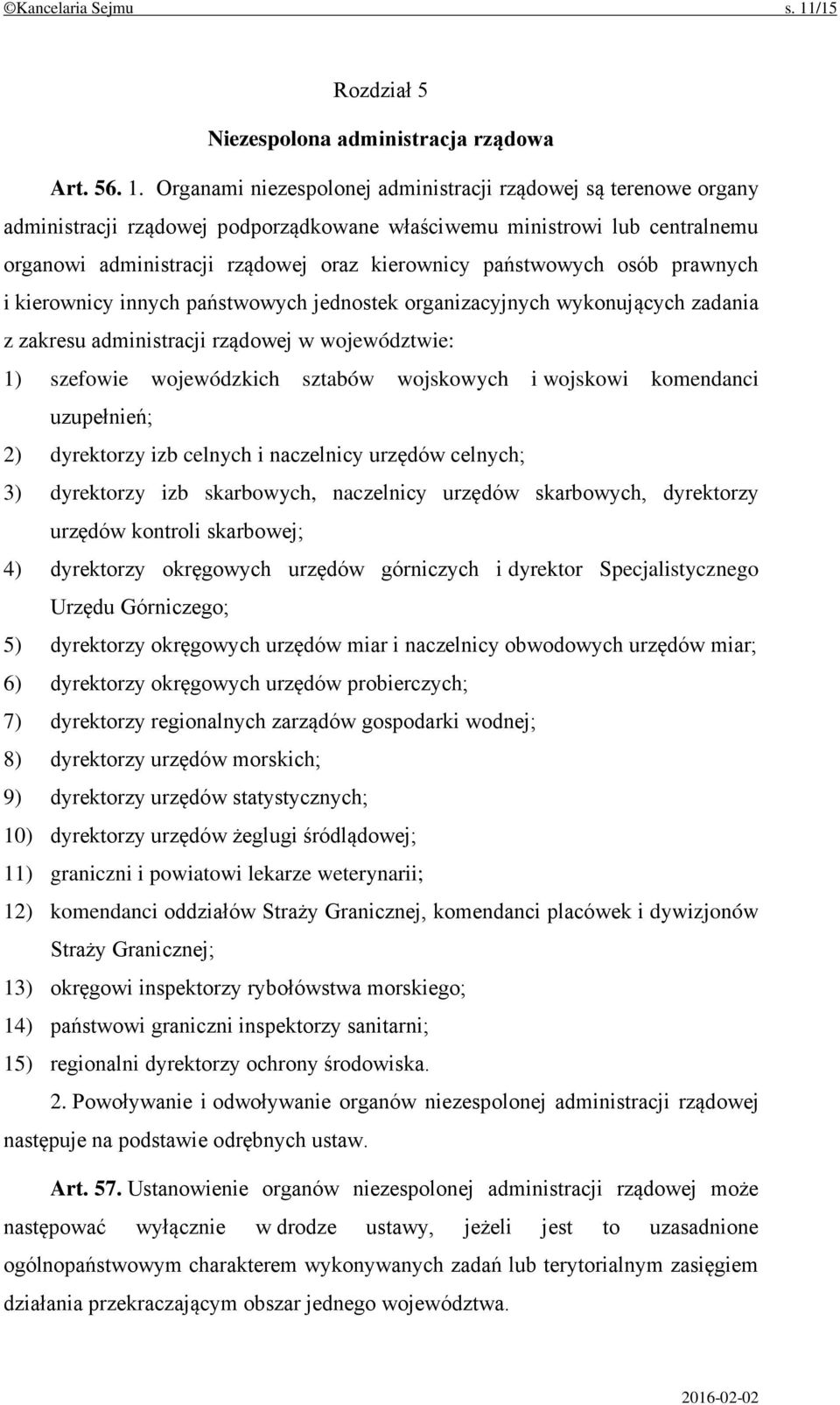 ©Kancelaria Sejmu s. 11/15

Rozdział 5

Niezespolona administracja rządowa

Art. 56. 1. Organami niezespolonej administracji rządowej są terenowe organy administracji rządowej podporządkowane właściwemu ministrowi lub centralnemu organowi administracji rządowej oraz kierownicy państwowych osób prawnych i kierownicy innych państwowych jednostek organizacyjnych wykonujących zadania z zakresu administracji rządowej w województwie:

1) szefowie wojewódzkich sztabów wojskowych i wojskowi komendanci uzupełnień;

2) dyrektorzy izb celnych i naczelnicy urzędów celnych;

3) dyrektorzy izb skarbowych, naczelnicy urzędów skarbowych, dyrektorzy urzędów kontroli skarbowej;

4) dyrektorzy okręgowych urzędów górniczych i dyrektor Specjalistycznego Urzędu Górniczego;

5) dyrektorzy okręgowych urzędów miar i naczelnicy obwodowych urzędów miar;

6) dyrektorzy okręgowych urzędów probierczych;

7) dyrektorzy regionalnych zarządów gospodarki wodnej;

8) dyrektorzy urzędów morskich;

9) dyrektorzy urzędów statystycznych;

10) dyrektorzy urzędów żeglugi śródlądowej;

11) graniczni i powiatowi lekarze weterynarii;

12) komendanci oddziałów Straży Granicznej, komendanci placówek i dywizjonów Straży Granicznej;

13) okręgowi inspektorzy rybołówstwa morskiego;

14) państwowi graniczni inspektorzy sanitarni;

15) regionalni dyrektorzy ochrony środowiska.

2. Powoływanie i odwoływanie organów niezespolonej administracji rządowej następuje na podstawie odrębnych ustaw.

Art. 57. Ustanowienie organów niezespolonej administracji rządowej może następować wyłącznie w drodze ustawy, jeżeli jest to uzasadnione ogólnopaństwowym charakterem wykonywanych zadań lub terytorialnym zasięgiem działania przekraczającym obszar jednego województwa.

2016-02-02